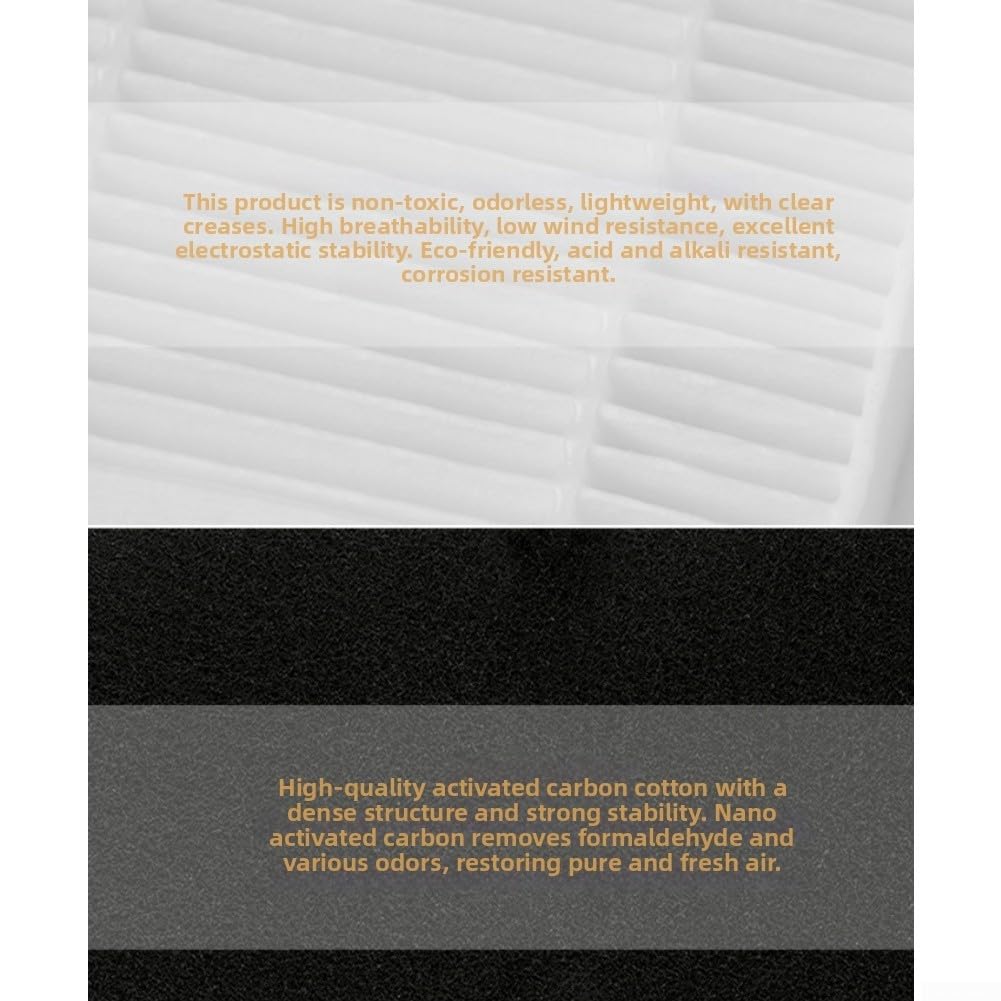 This product is non-toxic, odorless, lightweight, with clear creases. High breathability, low wind resistance, excellent electrostatic stability. Eco-friendly, acid and alkali resistant, corrosion resistant.

High-quality activated carbon cotton with a dense structure and strong stability. Nano activated carbon removes formaldehyde and various odors, restoring pure and fresh air.